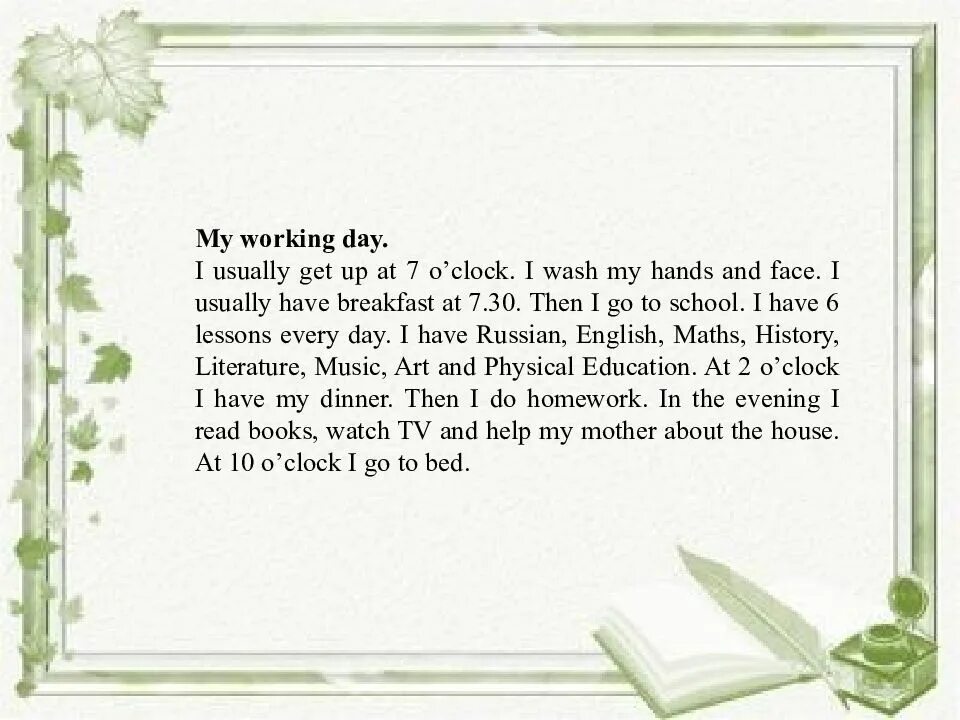 My working day.
I usually get up at 7 o’clock. I wash my hands and face. I usually have breakfast at 7.30. Then I go to school. I have 6 lessons every day. I have Russian, English, Maths, History, Literature, Music, Art and Physical Education. At 2 o’clock I have my dinner. Then I do homework. In the evening I read books, watch TV and help my mother about the house. At 10 o’clock I go to bed.